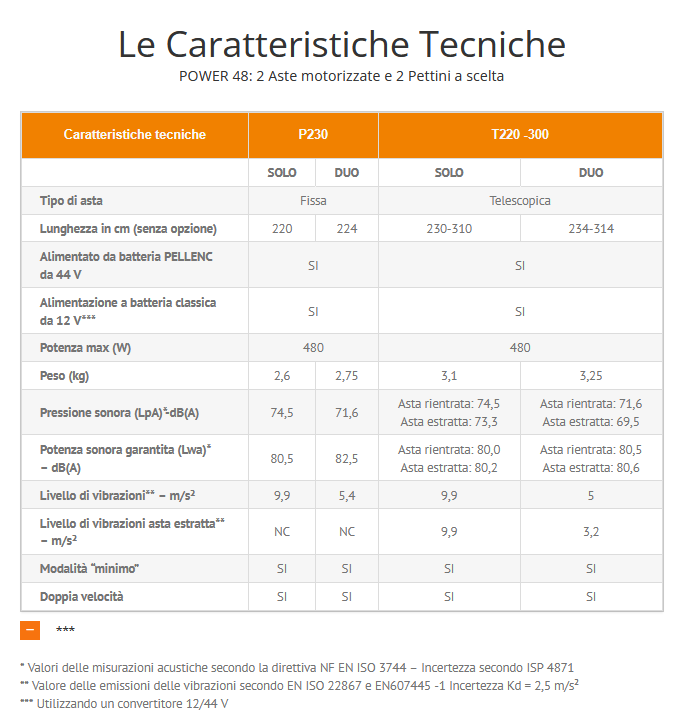 Le Caratteristiche Tecniche

POWER 48: 2 Aste motorizzate e 2 Pettini a scelta

| Caratteristiche tecniche | P230 | | T220 -300 | |
|---|---|---|---|---|
| | SOLO | DUO | SOLO | DUO |
| Tipo di asta | Fissa | | Telescopica | |
| Lunghezza in cm (senza opzione) | 220 | 224 | 230-310 | 234-314 |
| Alimentato da batteria PELLENC da 44 V | SI | | SI | |
| Alimentazione a batteria classica da 12 V*** | SI | | SI | |
| Potenza max (W) | 480 | | 480 | |
| Peso (kg) | 2,6 | 2,75 | 3,1 | 3,25 |
| Pressione sonora (LpA)*-dB(A) | 74,5 | 71,6 | Asta rientrata: 74,5 Asta estratta: 73,3 | Asta rientrata: 71,6 Asta estratta: 69,5 |
| Potenza sonora garantita (Lwa)* – dB(A) | 80,5 | 82,5 | Asta rientrata: 80,0 Asta estratta: 80,2 | Asta rientrata: 80,5 Asta estratta: 80,6 |
| Livello di vibrazioni** – m/s² | 9,9 | 5,4 | 9,9 | 5 |
| Livello di vibrazioni asta estratta** – m/s² | NC | NC | 9,9 | 3,2 |
| Modalità "minimo" | SI | SI | SI | SI |
| Doppia velocità | SI | SI | SI | SI |

– ***

* Valori delle misurazioni acustiche secondo la direttiva NF EN ISO 3744 – Incertezza secondo ISP 4871
** Valore delle emissioni delle vibrazioni secondo EN ISO 22867 e EN607445 -1 Incertezza Kd = 2,5 m/s²
*** Utilizzando un convertitore 12/44 V